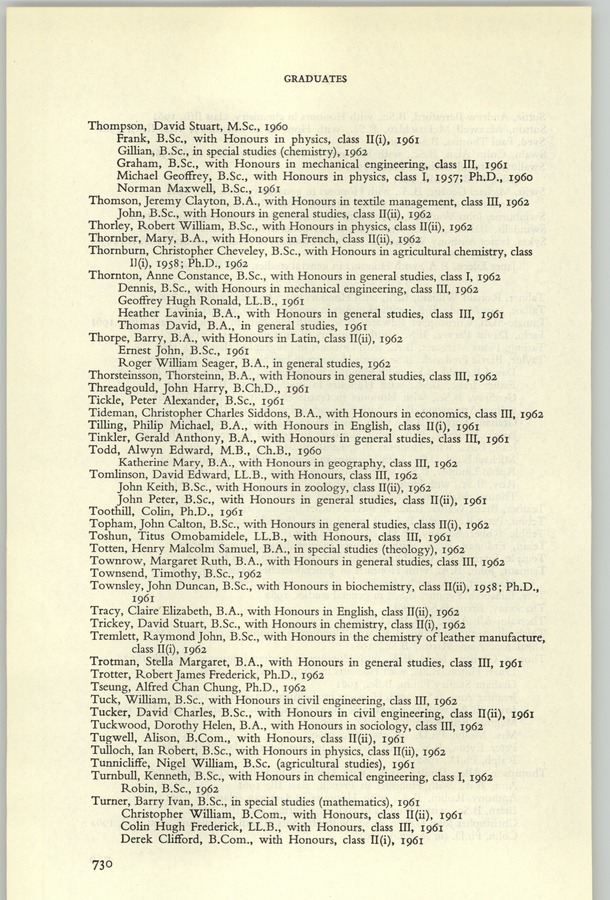 GRADUATES

Thompson, David Stuart, M.Sc., 1960
Frank, B.Sc., with Honours in physics, class II(i), 1961
Gillian, B.Sc., in special studies (chemistry), 1962
Graham, B.Sc., with Honours in mechanical engineering, class III, 1961
Michael Geoffrey, B.Sc., with Honours in physics, class I, 1957; Ph.D., 1960
Norman Maxwell, B.Sc., 1961
Thomson, Jeremy Clayton, B.A., with Honours in textile management, class III, 1962
John, B.Sc., with Honours in general studies, class II(ii), 1962
Thorley, Robert William, B.Sc., with Honours in physics, class II(ii), 1962
Thornber, Mary, B.A., with Honours in French, class II(ii), 1962
Thornburn, Christopher Cheveley, B.Sc., with Honours in agricultural chemistry, class II(i), 1958; Ph.D., 1962
Thornton, Anne Constance, B.Sc., with Honours in general studies, class I, 1962
Dennis, B.Sc., with Honours in mechanical engineering, class III, 1962
Geoffrey Hugh Ronald, LL.B., 1961
Heather Lavinia, B.A., with Honours in general studies, class III, 1961
Thomas David, B.A., in general studies, 1961
Thorpe, Barry, B.A., with Honours in Latin, class II(ii), 1962
Ernest John, B.Sc., 1961
Roger William Seager, B.A., in general studies, 1962
Thorsteinsson, Thorsteinn, B.A., with Honours in general studies, class III, 1962
Threadgould, John Harry, B.Ch.D., 1961
Tickle, Peter Alexander, B.Sc., 1961
Tideman, Christopher Charles Siddons, B.A., with Honours in economics, class III, 1962
Tilling, Philip Michael, B.A., with Honours in English, class II(i), 1961
Tinkler, Gerald Anthony, B.A., with Honours in general studies, class III, 1961
Todd, Alwyn Edward, M.B., Ch.B., 1960
Katherine Mary, B.A., with Honours in geography, class III, 1962
Tomlinson, David Edward, LL.B., with Honours, class III, 1962
John Keith, B.Sc., with Honours in zoology, class II(ii), 1962
John Peter, B.Sc., with Honours in general studies, class II(ii), 1961
Toothill, Colin, Ph.D., 1961
Topham, John Calton, B.Sc., with Honours in general studies, class II(i), 1962
Toshun, Titus Omobamidele, LL.B., with Honours, class III, 1961
Totten, Henry Malcolm Samuel, B.A., in special studies (theology), 1962
Townrow, Margaret Ruth, B.A., with Honours in general studies, class III, 1962
Townsend, Timothy, B.Sc., 1962
Townsley, John Duncan, B.Sc., with Honours in biochemistry, class II(ii), 1958; Ph.D., 1961
Tracy, Claire Elizabeth, B.A., with Honours in English, class II(ii), 1962
Trickey, David Stuart, B.Sc., with Honours in chemistry, class II(i), 1962
Tremlett, Raymond John, B.Sc., with Honours in the chemistry of leather manufacture, class II(i), 1962
Trotman, Stella Margaret, B.A., with Honours in general studies, class III, 1961
Trotter, Robert James Frederick, Ph.D., 1962
Tseung, Alfred Chan Chung, Ph.D., 1962
Tuck, William, B.Sc., with Honours in civil engineering, class III, 1962
Tucker, David Charles, B.Sc., with Honours in civil engineering, class II(ii), 1961
Tuckwood, Dorothy Helen, B.A., with Honours in sociology, class III, 1962
Tugwell, Alison, B.Com., with Honours, class II(ii), 1961
Tulloch, Ian Robert, B.Sc., with Honours in physics, class II(ii), 1962
Tunnicliffe, Nigel William, B.Sc. (agricultural studies), 1961
Turnbull, Kenneth, B.Sc., with Honours in chemical engineering, class I, 1962
Robin, B.Sc., 1962
Turner, Barry Ivan, B.Sc., in special studies (mathematics), 1961
Christopher William, B.Com., with Honours, class II(ii), 1961
Colin Hugh Frederick, LL.B., with Honours, class III, 1961
Derek Clifford, B.Com., with Honours, class II(i), 1961

730